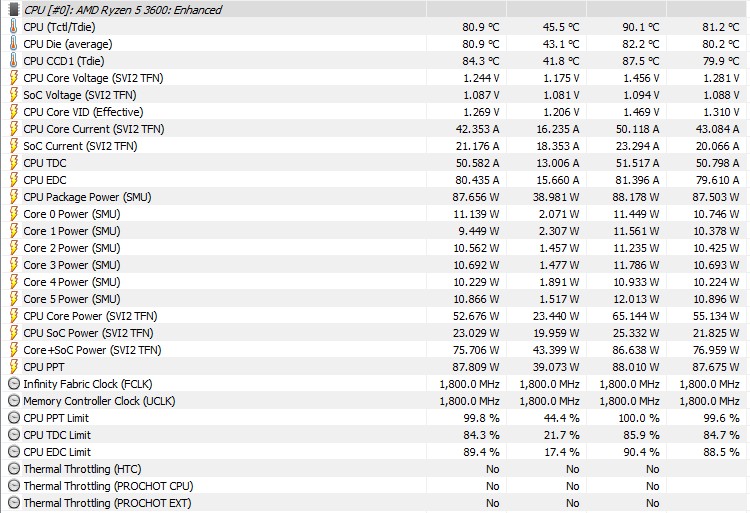 | CPU [#0]: AMD Ryzen 5 3600: Enhanced | | | | |
|---|---|---|---|---|
| CPU (Tctl/Tdie) | 80.9 °C | 45.5 °C | 90.1 °C | 81.2 °C |
| CPU Die (average) | 80.9 °C | 43.1 °C | 82.2 °C | 80.2 °C |
| CPU CCD1 (Tdie) | 84.3 °C | 41.8 °C | 87.5 °C | 79.9 °C |
| CPU Core Voltage (SVI2 TFN) | 1.244 V | 1.175 V | 1.456 V | 1.281 V |
| SoC Voltage (SVI2 TFN) | 1.087 V | 1.081 V | 1.094 V | 1.088 V |
| CPU Core VID (Effective) | 1.269 V | 1.206 V | 1.469 V | 1.310 V |
| CPU Core Current (SVI2 TFN) | 42.353 A | 16.235 A | 50.118 A | 43.084 A |
| SoC Current (SVI2 TFN) | 21.176 A | 18.353 A | 23.294 A | 20.066 A |
| CPU TDC | 50.582 A | 13.006 A | 51.517 A | 50.798 A |
| CPU EDC | 80.435 A | 15.660 A | 81.396 A | 79.610 A |
| CPU Package Power (SMU) | 87.656 W | 38.981 W | 88.178 W | 87.503 W |
| Core 0 Power (SMU) | 11.139 W | 2.071 W | 11.449 W | 10.746 W |
| Core 1 Power (SMU) | 9.449 W | 2.307 W | 11.561 W | 10.378 W |
| Core 2 Power (SMU) | 10.562 W | 1.457 W | 11.235 W | 10.425 W |
| Core 3 Power (SMU) | 10.692 W | 1.477 W | 11.786 W | 10.693 W |
| Core 4 Power (SMU) | 10.229 W | 1.891 W | 10.933 W | 10.224 W |
| Core 5 Power (SMU) | 10.866 W | 1.517 W | 12.013 W | 10.896 W |
| CPU Core Power (SVI2 TFN) | 52.676 W | 23.440 W | 65.144 W | 55.134 W |
| CPU SoC Power (SVI2 TFN) | 23.029 W | 19.959 W | 25.332 W | 21.825 W |
| Core+SoC Power (SVI2 TFN) | 75.706 W | 43.399 W | 86.638 W | 76.959 W |
| CPU PPT | 87.809 W | 39.073 W | 88.010 W | 87.675 W |
| Infinity Fabric Clock (FCLK) | 1,800.0 MHz | 1,800.0 MHz | 1,800.0 MHz | 1,800.0 MHz |
| Memory Controller Clock (UCLK) | 1,800.0 MHz | 1,800.0 MHz | 1,800.0 MHz | 1,800.0 MHz |
| CPU PPT Limit | 99.8 % | 44.4 % | 100.0 % | 99.6 % |
| CPU TDC Limit | 84.3 % | 21.7 % | 85.9 % | 84.7 % |
| CPU EDC Limit | 89.4 % | 17.4 % | 90.4 % | 88.5 % |
| Thermal Throttling (HTC) | No | No | No | |
| Thermal Throttling (PROCHOT CPU) | No | No | No | |
| Thermal Throttling (PROCHOT EXT) | No | No | No | |